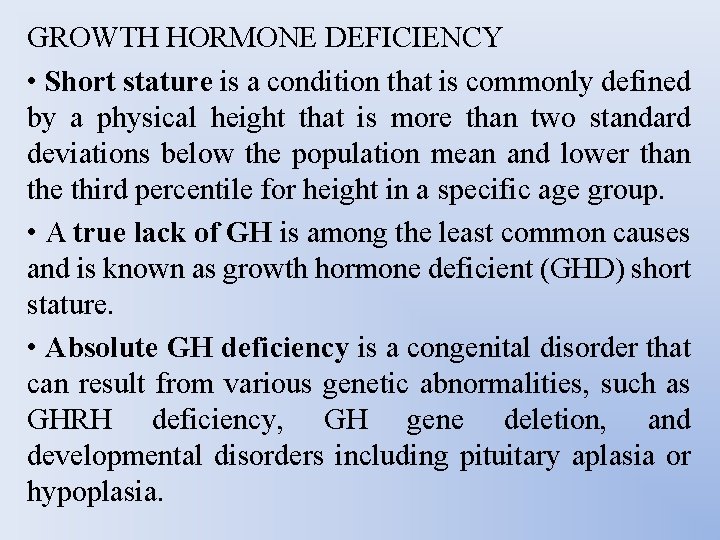 GROWTH HORMONE DEFICIENCY

• Short stature is a condition that is commonly defined by a physical height that is more than two standard deviations below the population mean and lower than the third percentile for height in a specific age group.

• A true lack of GH is among the least common causes and is known as growth hormone deficient (GHD) short stature.

• Absolute GH deficiency is a congenital disorder that can result from various genetic abnormalities, such as GHRH deficiency, GH gene deletion, and developmental disorders including pituitary aplasia or hypoplasia.